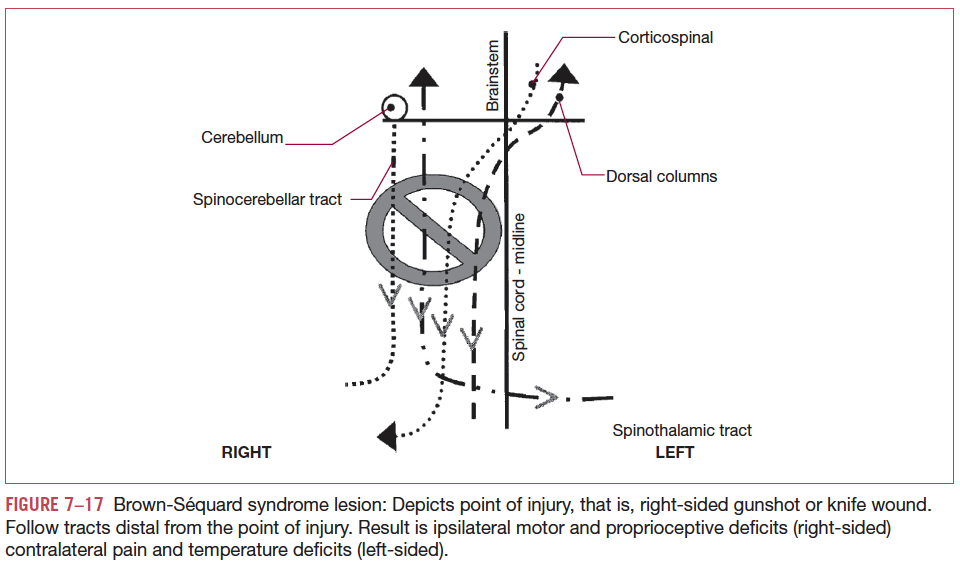 Corticospinal

Brainstem

Cerebellum

Dorsal columns

Spinocerebellar tract

Spinal cord - midline

Spinothalamic tract

RIGHT

LEFT

FIGURE 7–17 Brown-Séquard syndrome lesion: Depicts point of injury, that is, right-sided gunshot or knife wound. Follow tracts distal from the point of injury. Result is ipsilateral motor and proprioceptive deficits (right-sided) contralateral pain and temperature deficits (left-sided).